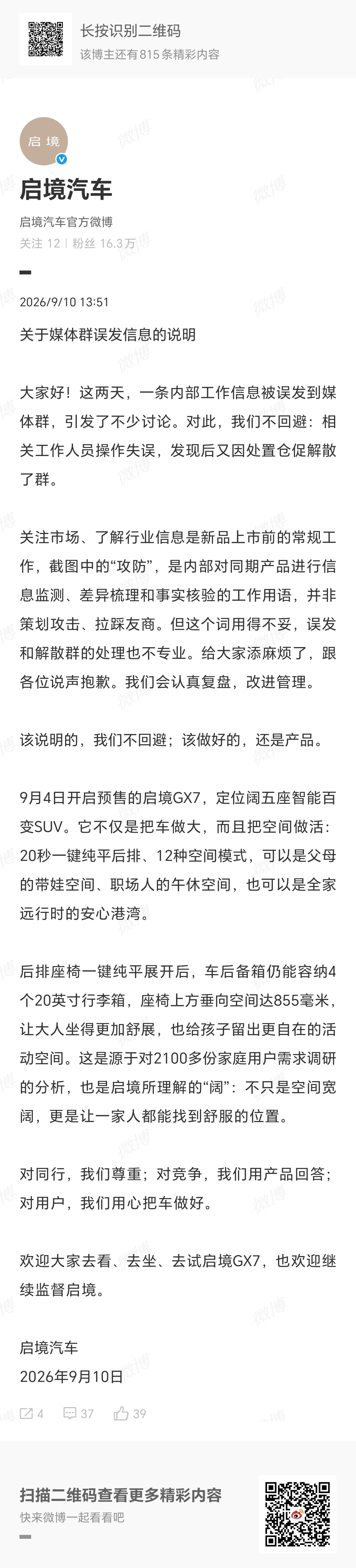 长按识别二维码
该博主还有815条精彩内容

启境

启境汽车
启境汽车官方微博
关注 12 | 粉丝 16.3万

2026/9/10 13:51

关于媒体群误发信息的说明

大家好！这两天，一条内部工作信息被误发到媒体群，引发了不少讨论。对此，我们不回避：相关工作人员操作失误，发现后又因处置仓促解散了群。

关注市场、了解行业信息是新品上市前的常规工作，截图中的“攻防”，是内部对同期产品进行信息监测、差异梳理和事实核验的工作用语，并非策划攻击、拉踩友商。但这个词用得不妥，误发和解散群的处理也不专业。给大家添麻烦了，跟各位说声抱歉。我们会认真复盘，改进管理。

该说明的，我们不回避；该做好的，还是产品。

9月4日开启预售的启境GX7，定位阔五座智能百变SUV。它不仅是把车做大，而且把空间做活：20秒一键纯平后排、12种空间模式，可以是父母的带娃空间、职场人的午休空间，也可以是全家远行时的安心港湾。

后排座椅一键纯平展开后，车后备箱仍能容纳4个20英寸行李箱，座椅上方垂向空间达855毫米，让大人坐得更加舒展，也给孩子留出更自在的活动空间。这是源于对2100多份家庭用户需求调研的分析，也是启境所理解的“阔”：不只是空间宽阔，更是让一家人都能找到舒服的位置。

对同行，我们尊重；对竞争，我们用产品回答；对用户，我们用心把车做好。

欢迎大家去看、去坐、去试启境GX7，也欢迎继续监督启境。

启境汽车
2026年9月10日

4 37 39

扫描二维码查看更多精彩内容
快来微博一起看看吧